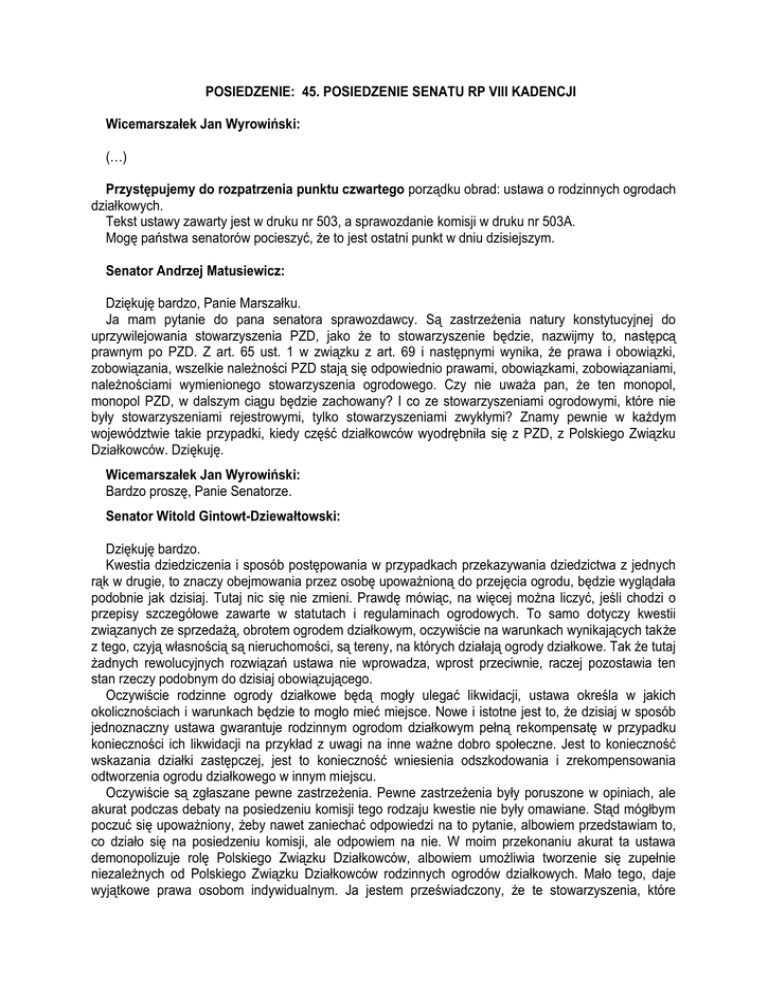 POSIEDZENIE: 45. POSIEDZENIE SENATU RP VIII KADENCJI

Wicemarszałek Jan Wyrowiński:

(…)

Przystępujemy do rozpatrzenia punktu czwartego porządku obrad: ustawa o rodzinnych ogrodach działkowych.
Tekst ustawy zawarty jest w druku nr 503, a sprawozdanie komisji w druku nr 503A.
Mogę państwa senatorów pocieszyć, że to jest ostatni punkt w dniu dzisiejszym.

Senator Andrzej Matusiewicz:

Dziękuję bardzo, Panie Marszałku.
Ja mam pytanie do pana senatora sprawozdawcy. Są zastrzeżenia natury konstytucyjnej do uprzywilejowania stowarzyszenia PZD, jako że to stowarzyszenie będzie, nazwijmy to, następcą prawnym po PZD. Z art. 65 ust. 1 w związku z art. 69 i następnymi wynika, że prawa i obowiązki, zobowiązania, wszelkie należności PZD stają się odpowiednio prawami, obowiązkami, zobowiązaniami, należnościami wymienionego stowarzyszenia ogrodowego. Czy nie uważa pan, że ten monopol, monopol PZD, w dalszym ciągu będzie zachowany? I co ze stowarzyszeniami ogrodowymi, które nie były stowarzyszeniami rejestrowymi, tylko stowarzyszeniami zwykłymi? Znamy pewnie w każdym województwie takie przypadki, kiedy część działkowców wyodrębniła się z PZD, z Polskiego Związku Działkowców. Dziękuję.

Wicemarszałek Jan Wyrowiński:
Bardzo proszę, Panie Senatorze.

Senator Witold Gintowt-Dziewałtowski:

Dziękuję bardzo.
Kwestia dziedziczenia i sposób postępowania w przypadkach przekazywania dziedzictwa z jednych rąk w drugie, to znaczy obejmowania przez osobę upoważnioną do przejęcia ogrodu, będzie wyglądała podobnie jak dzisiaj. Tutaj nic się nie zmieni. Prawdę mówiąc, na więcej można liczyć, jeśli chodzi o przepisy szczegółowe zawarte w statutach i regulaminach ogrodowych. To samo dotyczy kwestii związanych ze sprzedażą, obrotem ogrodem działkowym, oczywiście na warunkach wynikających także z tego, czyją własnością są nieruchomości, są tereny, na których działają ogrody działkowe. Tak że tutaj żadnych rewolucyjnych rozwiązań ustawa nie wprowadza, wprost przeciwnie, raczej pozostawia ten stan rzeczy podobnym do dzisiaj obowiązującego.
Oczywiście rodzinne ogrody działkowe będą mogły ulegać likwidacji, ustawa określa w jakich okolicznościach i warunkach będzie to mogło mieć miejsce. Nowe i istotne jest to, że dzisiaj w sposób jednoznaczny ustawa gwarantuje rodzinnym ogrodom działkowym pełną rekompensatę w przypadku konieczności ich likwidacji na przykład z uwagi na inne ważne dobro społeczne. Jest to konieczność wskazania działki zastępczej, jest to konieczność wniesienia odszkodowania i zrekompensowania odtworzenia ogrodu działkowego w innym miejscu.
Oczywiście są zgłaszane pewne zastrzeżenia. Pewne zastrzeżenia były poruszone w opiniach, ale akurat podczas debaty na posiedzeniu komisji tego rodzaju kwestie nie były omawiane. Stąd mógłbym poczuć się upoważniony, żeby nawet zaniechać odpowiedzi na to pytanie, albowiem przedstawiam to, co działo się na posiedzeniu komisji, ale odpowiem na nie. W moim przekonaniu akurat ta ustawa demonopolizuje rolę Polskiego Związku Działkowców, albowiem umożliwia tworzenie się zupełnie niezależnych od Polskiego Związku Działkowców rodzinnych ogrodów działkowych. Mało tego, daje wyjątkowe prawa osobom indywidualnym. Ja jestem przeświadczony, że te stowarzyszenia, które